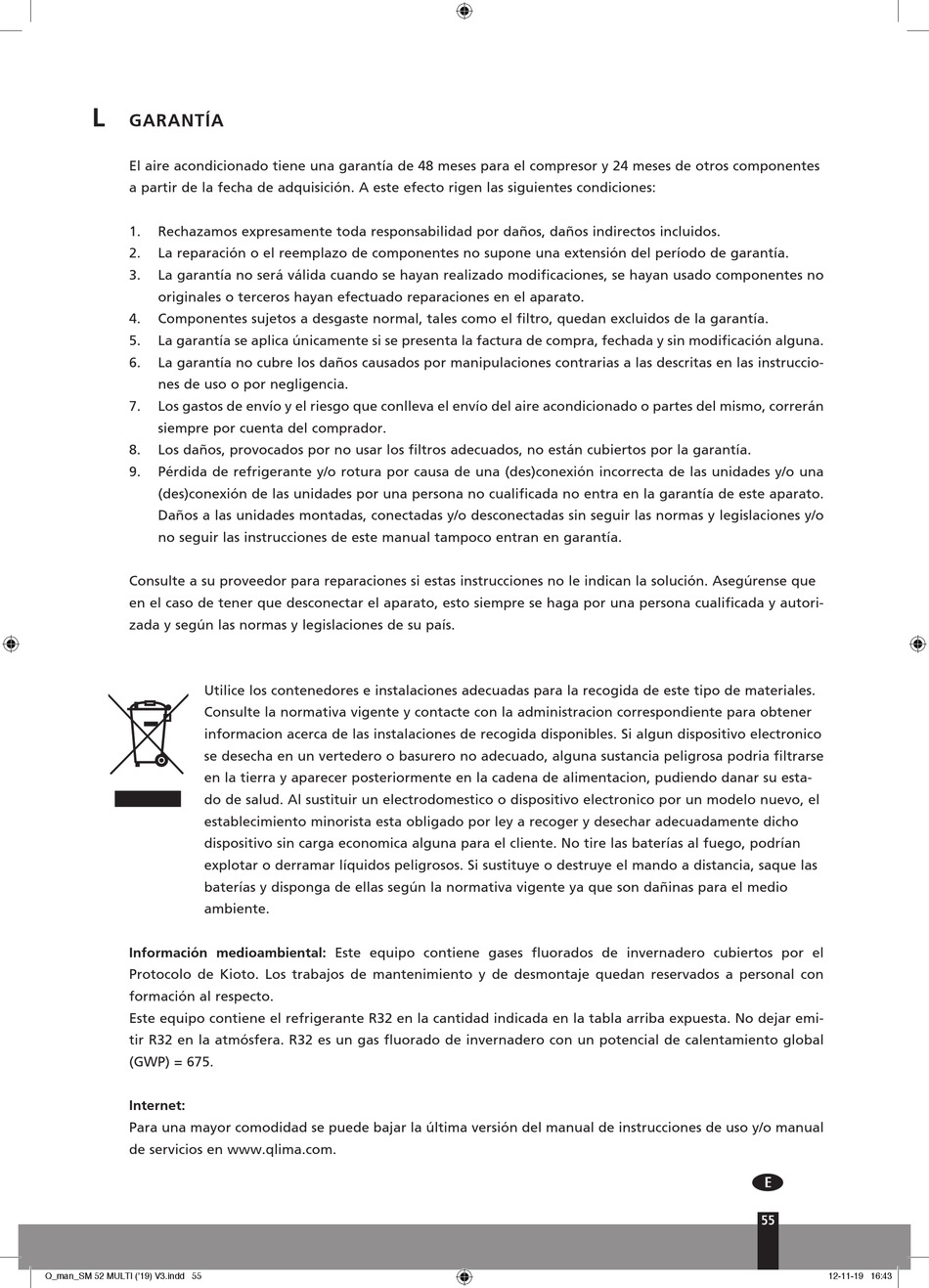 L GARANTÍA

El aire acondicionado tiene una garantía de 48 meses para el compresor y 24 meses de otros componentes a partir de la fecha de adquisición. A este efecto rigen las siguientes condiciones:

1. Rechazamos expresamente toda responsabilidad por daños, daños indirectos incluidos.
2. La reparación o el reemplazo de componentes no supone una extensión del período de garantía.
3. La garantía no será válida cuando se hayan realizado modificaciones, se hayan usado componentes no originales o terceros hayan efectuado reparaciones en el aparato.
4. Componentes sujetos a desgaste normal, tales como el filtro, quedan excluidos de la garantía.
5. La garantía se aplica únicamente si se presenta la factura de compra, fechada y sin modificación alguna.
6. La garantía no cubre los daños causados por manipulaciones contrarias a las descritas en las instrucciones de uso o por negligencia.
7. Los gastos de envío y el riesgo que conlleva el envío del aire acondicionado o partes del mismo, correrán siempre por cuenta del comprador.
8. Los daños, provocados por no usar los filtros adecuados, no están cubiertos por la garantía.
9. Pérdida de refrigerante y/o rotura por causa de una (des)conexión incorrecta de las unidades y/o una (des)conexión de las unidades por una persona no cualificada no entra en la garantía de este aparato. Daños a las unidades montadas, conectadas y/o desconectadas sin seguir las normas y legislaciones y/o no seguir las instrucciones de este manual tampoco entran en garantía.

Consulte a su proveedor para reparaciones si estas instrucciones no le indican la solución. Asegúrense que en el caso de tener que desconectar el aparato, esto siempre se haga por una persona cualificada y autorizada y según las normas y legislaciones de su país.

Utilice los contenedores e instalaciones adecuadas para la recogida de este tipo de materiales. Consulte la normativa vigente y contacte con la administracion correspondiente para obtener informacion acerca de las instalaciones de recogida disponibles. Si algun dispositivo electronico se desecha en un vertedero o basurero no adecuado, alguna sustancia peligrosa podria filtrarse en la tierra y aparecer posteriormente en la cadena de alimentacion, pudiendo danar su estado de salud. Al sustituir un electrodomestico o dispositivo electronico por un modelo nuevo, el establecimiento minorista esta obligado por ley a recoger y desechar adecuadamente dicho dispositivo sin carga economica alguna para el cliente. No tire las baterías al fuego, podrían explotar o derramar líquidos peligrosos. Si sustituye o destruye el mando a distancia, saque las baterías y disponga de ellas según la normativa vigente ya que son dañinas para el medio ambiente.

Información medioambiental: Este equipo contiene gases fluorados de invernadero cubiertos por el Protocolo de Kioto. Los trabajos de mantenimiento y de desmontaje quedan reservados a personal con formación al respecto.
Este equipo contiene el refrigerante R32 en la cantidad indicada en la tabla arriba expuesta. No dejar emitir R32 en la atmósfera. R32 es un gas fluorado de invernadero con un potencial de calentamiento global (GWP) = 675.

Internet:
Para una mayor comodidad se puede bajar la última versión del manual de instrucciones de uso y/o manual de servicios en www.qlima.com.

E

55

Q_man_SM 52 MULTI ('19) V3.indd 55 12-11-19 16:43